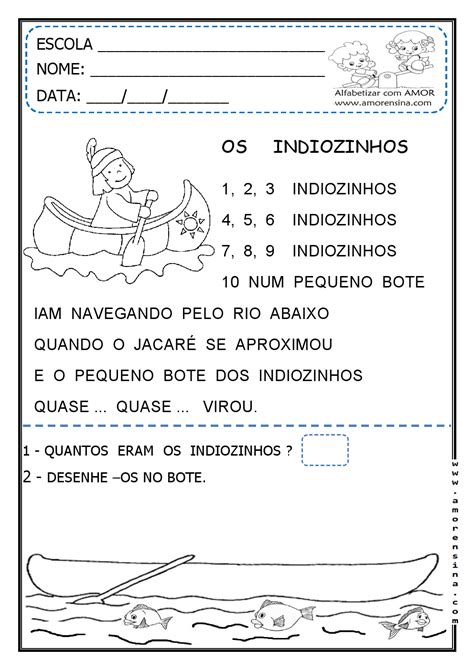 ESCOLA ___________________________
NOME: ___________________________
DATA: ____/____/_______

Alfabetizar com AMOR
www.amorensina.com

OS INDIOZINHOS

1, 2, 3 INDIOZINHOS
4, 5, 6 INDIOZINHOS
7, 8, 9 INDIOZINHOS
10 NUM PEQUENO BOTE
IAM NAVEGANDO PELO RIO ABAIXO
QUANDO O JACARÉ SE APROXIMOU
E O PEQUENO BOTE DOS INDIOZINHOS
QUASE ... QUASE ... VIROU.

1 - QUANTOS ERAM OS INDIOZINHOS ?
2 - DESENHE –OS NO BOTE.

www.amorensina.com